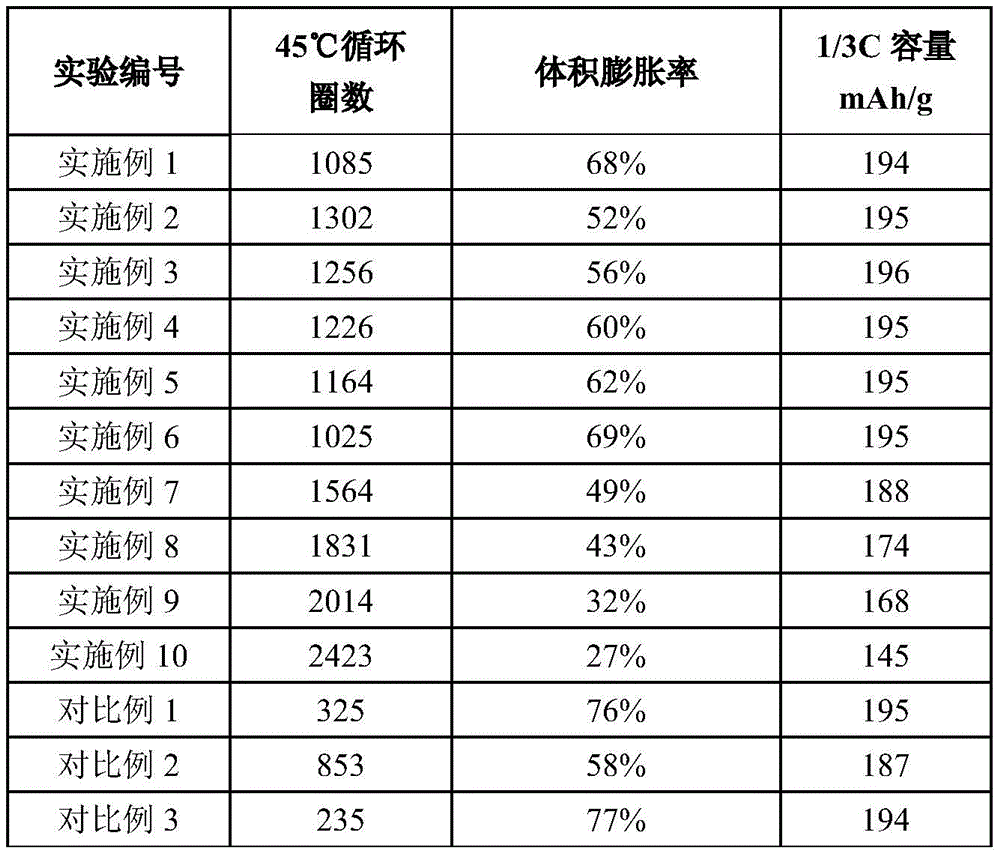 | 实验编号 | 45℃循环圈数 | 体积膨胀率 | 1/3C 容量 mAh/g |
|---|---|---|---|
| 实施例 1 | 1085 | 68% | 194 |
| 实施例 2 | 1302 | 52% | 195 |
| 实施例 3 | 1256 | 56% | 196 |
| 实施例 4 | 1226 | 60% | 195 |
| 实施例 5 | 1164 | 62% | 195 |
| 实施例 6 | 1025 | 69% | 195 |
| 实施例 7 | 1564 | 49% | 188 |
| 实施例 8 | 1831 | 43% | 174 |
| 实施例 9 | 2014 | 32% | 168 |
| 实施例 10 | 2423 | 27% | 145 |
| 对比例 1 | 325 | 76% | 195 |
| 对比例 2 | 853 | 58% | 187 |
| 对比例 3 | 235 | 77% | 194 |